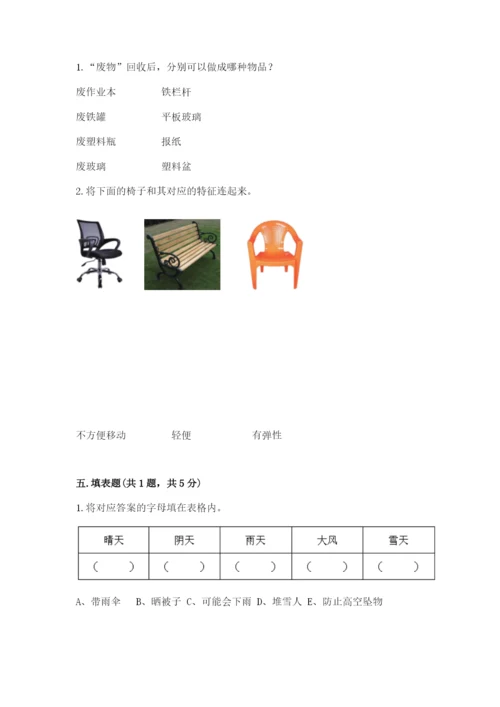 1. “废物”回收后，分别可以做成哪种物品？

废作业本　　　　铁栏杆

废铁罐　　　　　平板玻璃

废塑料瓶　　　　报纸

废玻璃　　　　　塑料盆

2. 将下面的椅子和其对应的特征连起来。

不方便移动　　　　轻便　　　　有弹性

五. 填表题（共 1 题，共 5 分）

1. 将对应答案的字母填在表格内。

| 晴天 | 阴天 | 雨天 | 大风 | 雪天 |
|---|---|---|---|---|
| （　） | （　） | （　） | （　） | （　） |

A、带雨伞　B、晒被子　C、可能会下雨　D、堆雪人　E、防止高空坠物